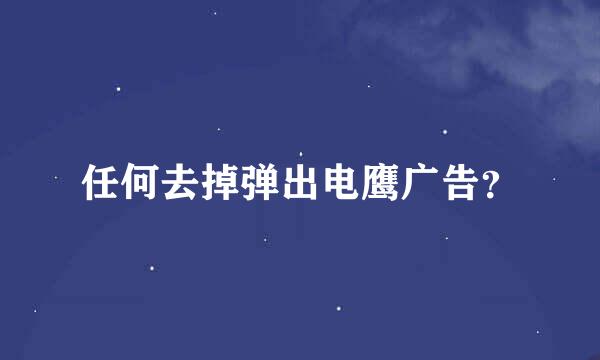 任何去掉弹出电鹰广告?